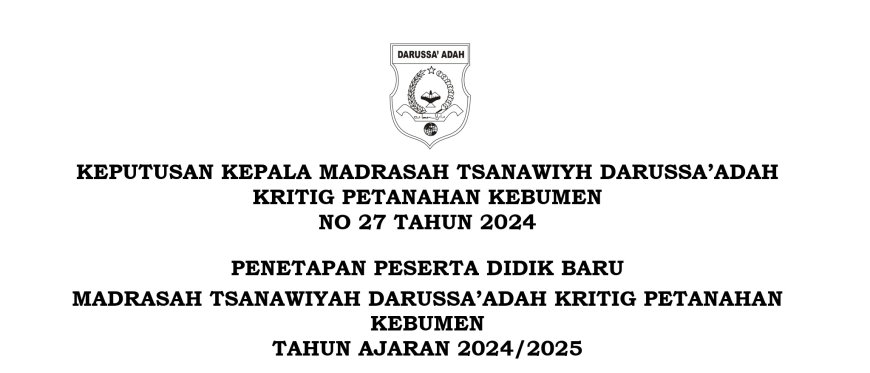 DARUSSA' ADAH

KEPUTUSAN KEPALA MADRASAH TSANAWIYH DARUSSA'ADAH KRITIG PETANAHAN KEBUMEN
NO 27 TAHUN 2024

PENETAPAN PESERTA DIDIK BARU
MADRASAH TSANAWIYAH DARUSSA'ADAH KRITIG PETANAHAN KEBUMEN
TAHUN AJARAN 2024/2025